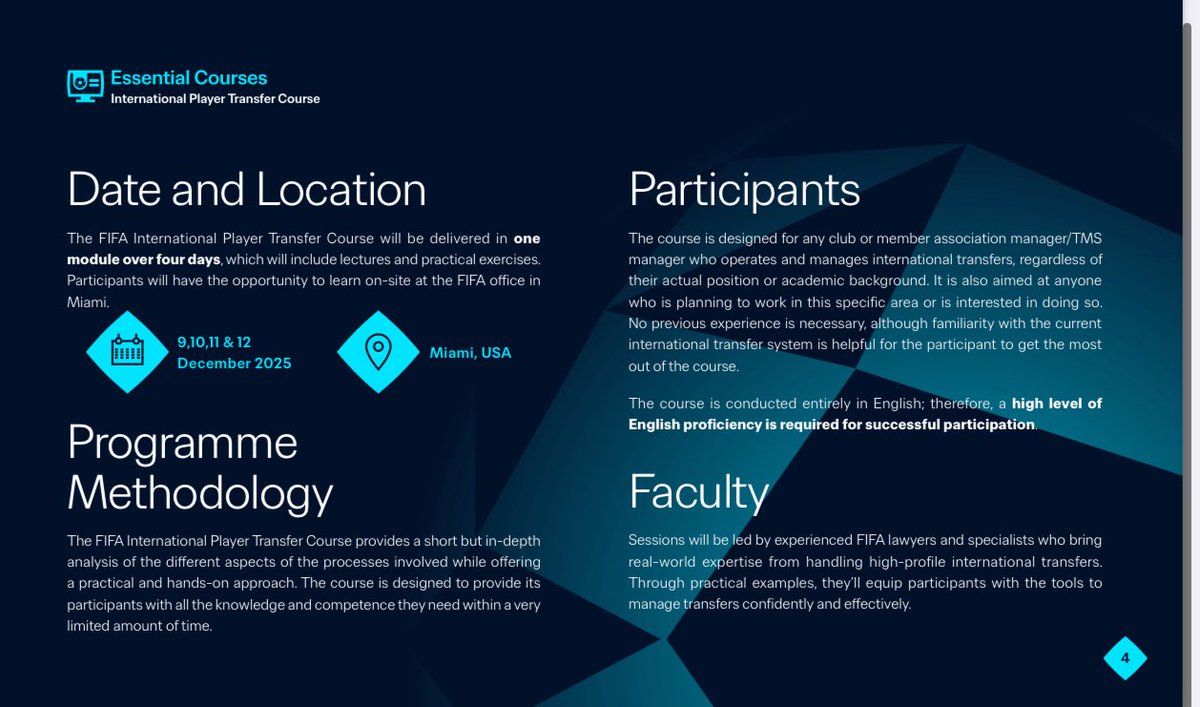 Essential Courses
International Player Transfer Course

Date and Location

The FIFA International Player Transfer Course will be delivered in one module over four days, which will include lectures and practical exercises. Participants will have the opportunity to learn on-site at the FIFA office in Miami.

9,10,11 & 12
December 2025

Miami, USA

Programme Methodology

The FIFA International Player Transfer Course provides a short but in-depth analysis of the different aspects of the processes involved while offering a practical and hands-on approach. The course is designed to provide its participants with all the knowledge and competence they need within a very limited amount of time.

Participants

The course is designed for any club or member association manager/TMS manager who operates and manages international transfers, regardless of their actual position or academic background. It is also aimed at anyone who is planning to work in this specific area or is interested in doing so. No previous experience is necessary, although familiarity with the current international transfer system is helpful for the participant to get the most out of the course.

The course is conducted entirely in English; therefore, a high level of English proficiency is required for successful participation.

Faculty

Sessions will be led by experienced FIFA lawyers and specialists who bring real-world expertise from handling high-profile international transfers. Through practical examples, they'll equip participants with the tools to manage transfers confidently and effectively.

4